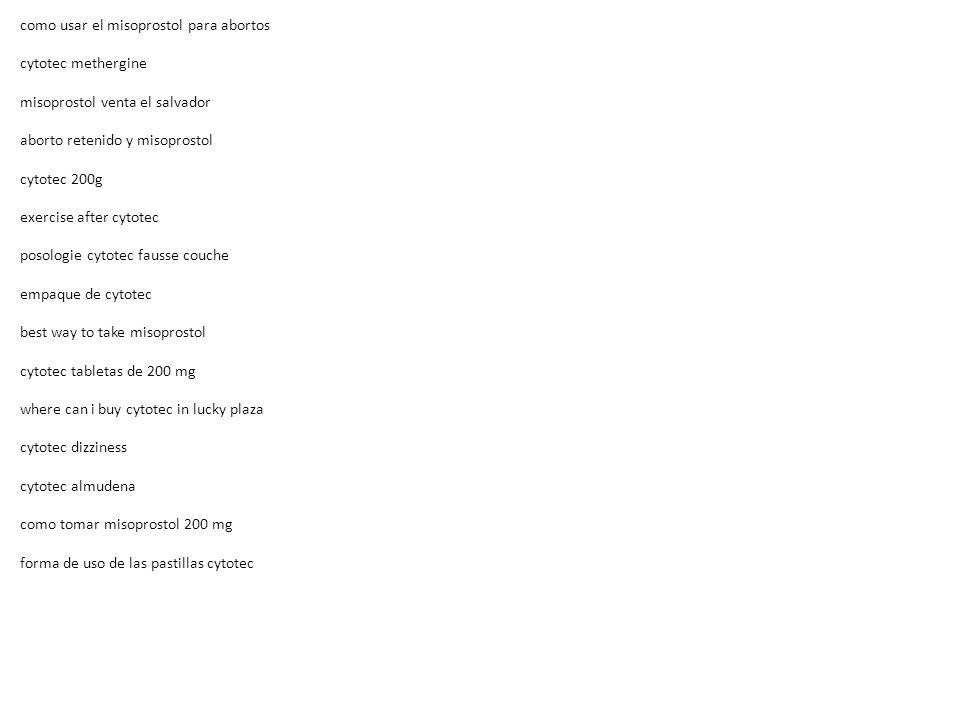 como usar el misoprostol para abortos

cytotec methergine

misoprostol venta el salvador

aborto retenido y misoprostol

cytotec 200g

exercise after cytotec

posologie cytotec fausse couche

empaque de cytotec

best way to take misoprostol

cytotec tabletas de 200 mg

where can i buy cytotec in lucky plaza

cytotec dizziness

cytotec almudena

como tomar misoprostol 200 mg

forma de uso de las pastillas cytotec